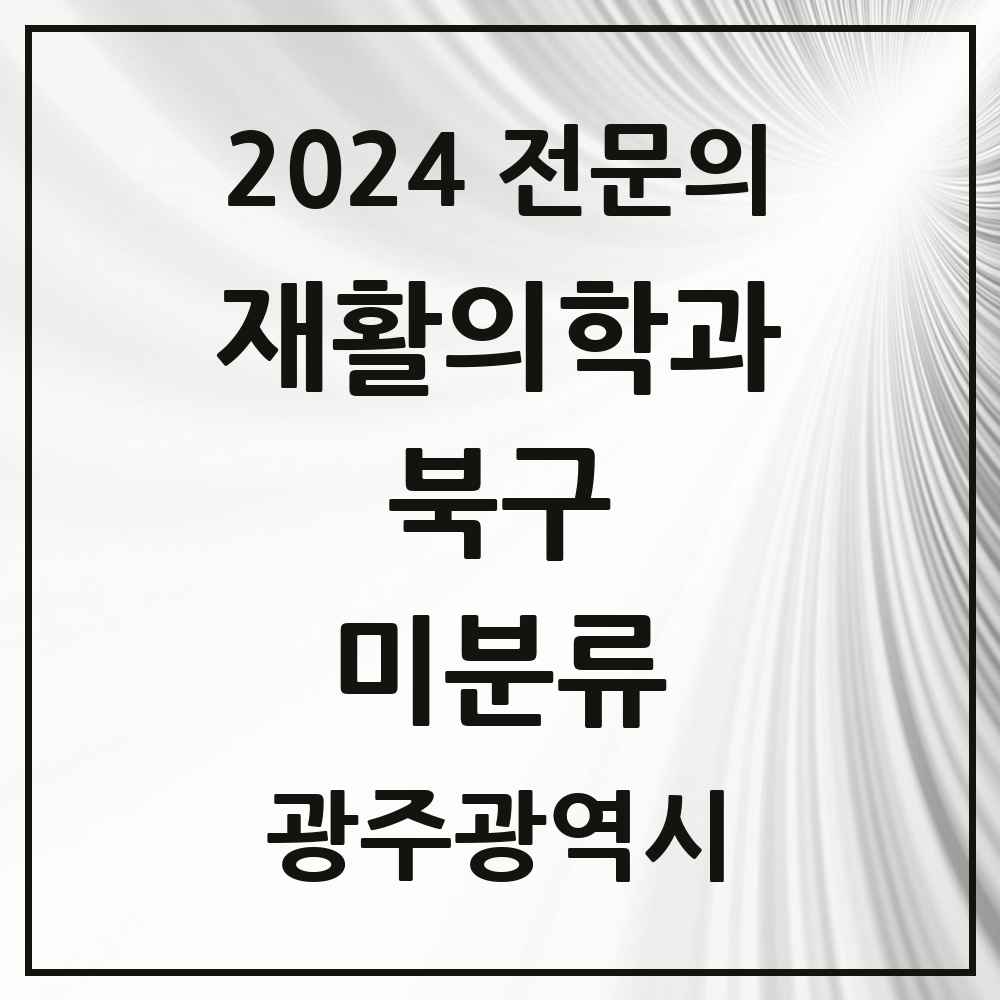 2024 전문의

재활의학과

북구

미분류

광주광역시